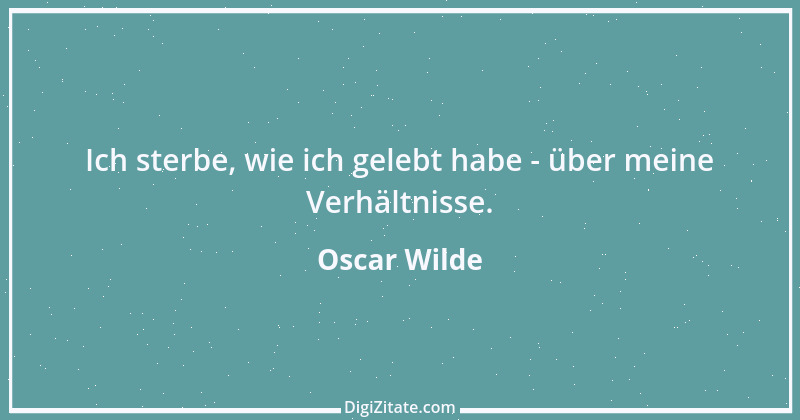 Ich sterbe, wie ich gelebt habe - über meine Verhältnisse.

Oscar Wilde

DigiZitate.com